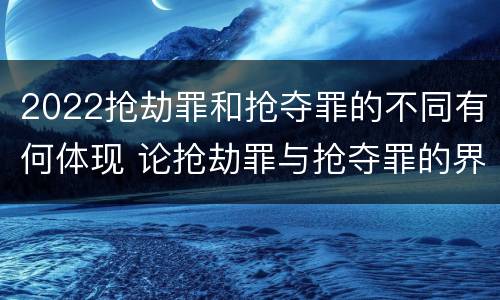 2022抢劫罪和抢夺罪的不同有何体现 论抢劫罪与抢夺罪的界